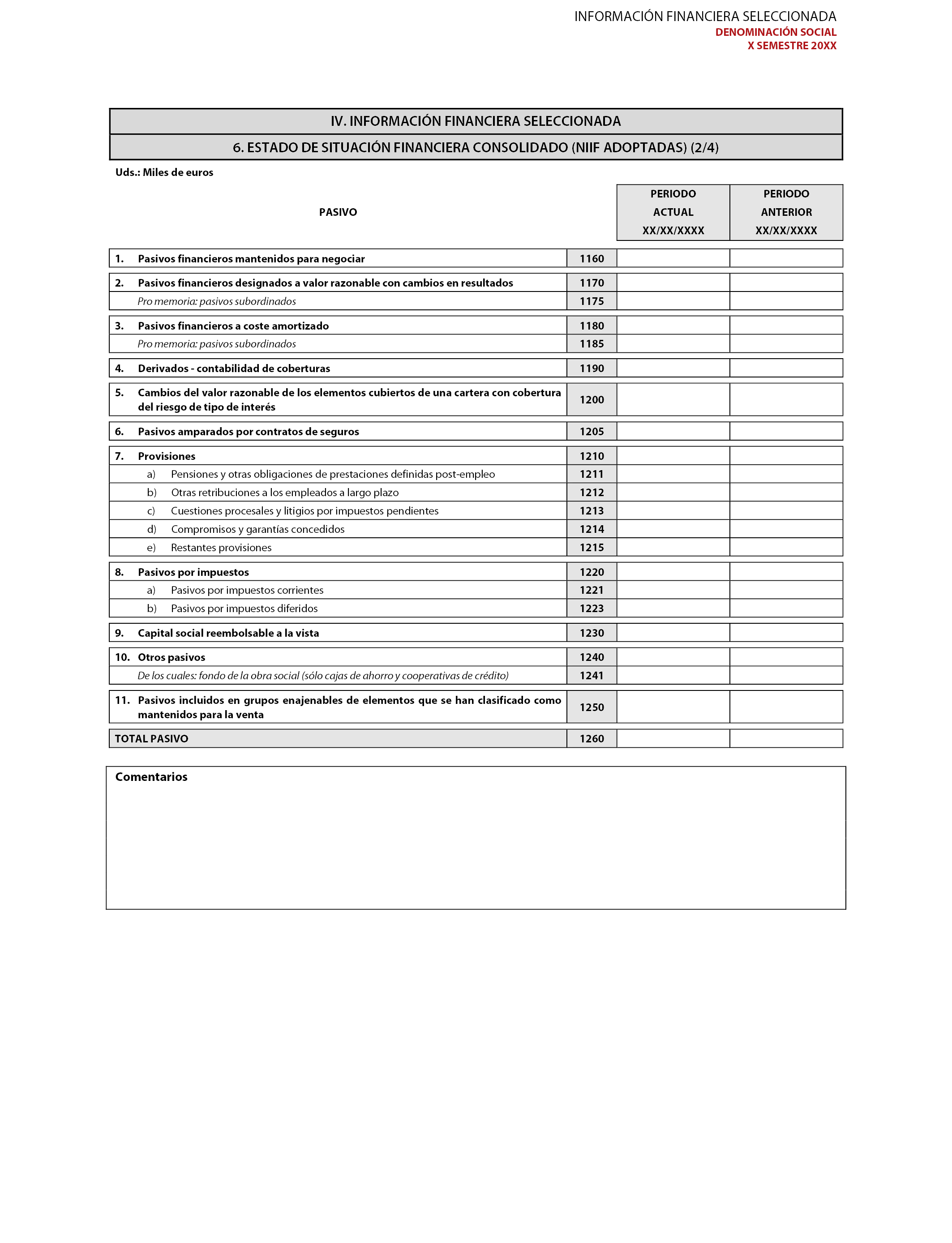 INFORMACIÓN FINANCIERA SELECCIONADA
DENOMINACIÓN SOCIAL
X SEMESTRE 20XX

IV. INFORMACIÓN FINANCIERA SELECCIONADA

6. ESTADO DE SITUACIÓN FINANCIERA CONSOLIDADO (NIIF ADOPTADAS) (2/4)

Uds.: Miles de euros

| PASIVO | | PERIODO ACTUAL XX/XX/XXXX | PERIODO ANTERIOR XX/XX/XXXX |
|---|---|---|---|
| 1. Pasivos financieros mantenidos para negociar | 1160 | | |
| 2. Pasivos financieros designados a valor razonable con cambios en resultados | 1170 | | |
| Pro memoria: pasivos subordinados | 1175 | | |
| 3. Pasivos financieros a coste amortizado | 1180 | | |
| Pro memoria: pasivos subordinados | 1185 | | |
| 4. Derivados - contabilidad de coberturas | 1190 | | |
| 5. Cambios del valor razonable de los elementos cubiertos de una cartera con cobertura del riesgo de tipo de interés | 1200 | | |
| 6. Pasivos amparados por contratos de seguros | 1205 | | |
| 7. Provisiones | 1210 | | |
| a) Pensiones y otras obligaciones de prestaciones definidas post-empleo | 1211 | | |
| b) Otras retribuciones a los empleados a largo plazo | 1212 | | |
| c) Cuestiones procesales y litigios por impuestos pendientes | 1213 | | |
| d) Compromisos y garantías concedidos | 1214 | | |
| e) Restantes provisiones | 1215 | | |
| 8. Pasivos por impuestos | 1220 | | |
| a) Pasivos por impuestos corrientes | 1221 | | |
| b) Pasivos por impuestos diferidos | 1223 | | |
| 9. Capital social reembolsable a la vista | 1230 | | |
| 10. Otros pasivos | 1240 | | |
| De los cuales: fondo de la obra social (sólo cajas de ahorro y cooperativas de crédito) | 1241 | | |
| 11. Pasivos incluidos en grupos enajenables de elementos que se han clasificado como mantenidos para la venta | 1250 | | |
| TOTAL PASIVO | 1260 | | |

Comentarios